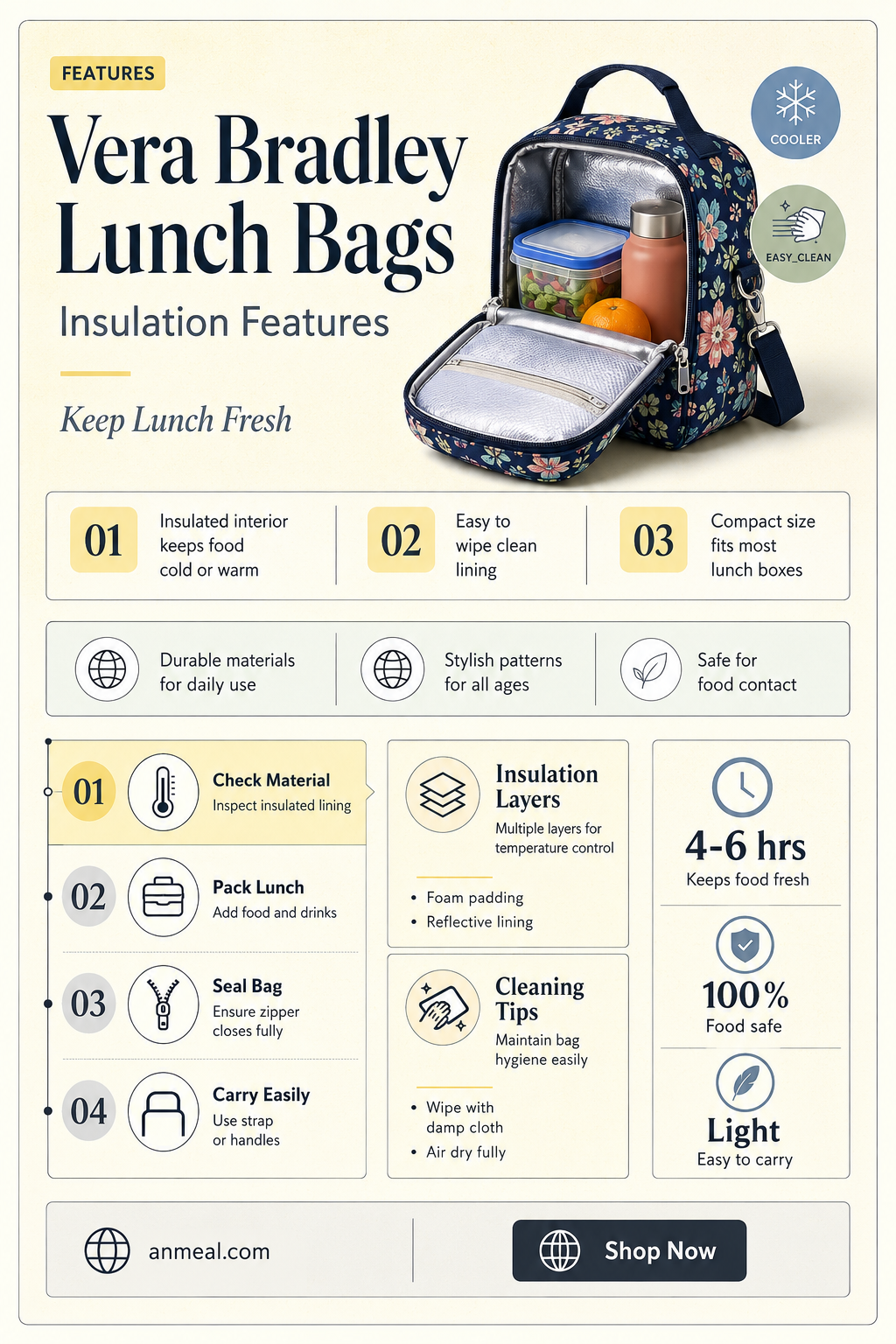 FEATURES

Vera Bradley Lunch Bags

Insulation Features

Keep Lunch Fresh

COOLER

EASY_CLEAN

01 Insulated interior keeps food cold or warm

02 Easy to wipe clean lining

03 Compact size fits most lunch boxes

Durable materials for daily use

Stylish patterns for all ages

Safe for food contact

01 Check Material
Inspect insulated lining

02 Pack Lunch
Add food and drinks

03 Seal Bag
Ensure zipper closes fully

04 Carry Easily
Use strap or handles

Insulation Layers
Multiple layers for temperature control

• Foam padding
• Reflective lining

Cleaning Tips
Maintain bag hygiene easily

• Wipe with damp cloth
• Air dry fully

4-6 hrs
Keeps food fresh

100%
Food safe

Light
Easy to carry

anmeal.com

Shop Now